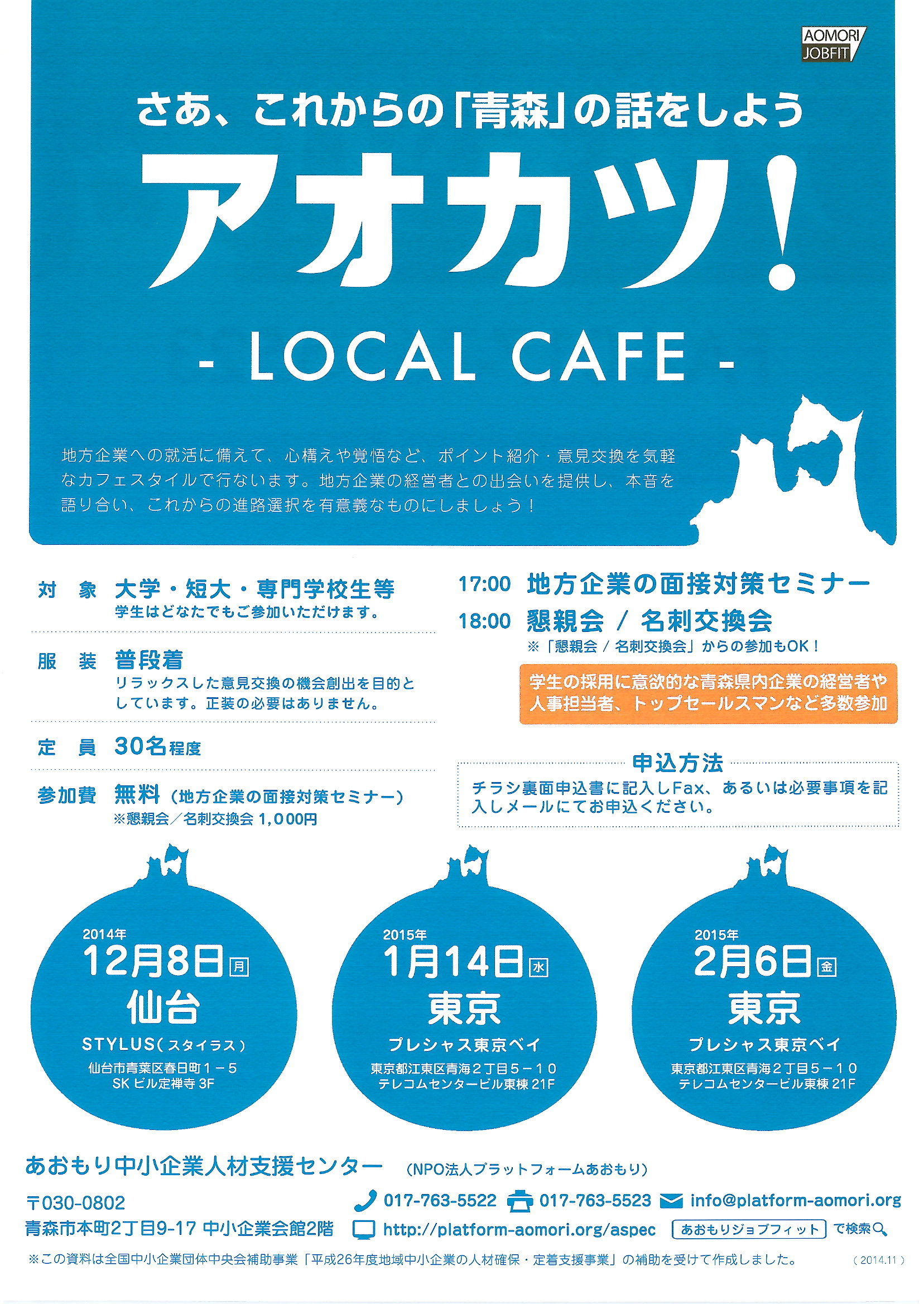 AOMORI JOBFIT

さあ、これからの「青森」の話をしよう

アオカツ!

- LOCAL CAFE -

地方企業への就活に備えて、心構えや覚悟など、ポイント紹介・意見交換を気軽なカフェスタイルで行ないます。地方企業の経営者との出会いを提供し、本音を語り合い、これからの進路選択を有意義なものにしましょう!

対 象 大学・短大・専門学校生等
学生はどなたでもご参加いただけます。

服 装 普段着
リラックスした意見交換の機会創出を目的としています。正装の必要はありません。

定 員 30名程度

参加費 無料（地方企業の面接対策セミナー）
※懇親会／名刺交換会 1,000円

17:00 地方企業の面接対策セミナー
18:00 懇親会 / 名刺交換会
※「懇親会 / 名刺交換会」からの参加もOK!

学生の採用に意欲的な青森県内企業の経営者や人事担当者、トップセールスマンなど多数参加

申込方法
チラシ裏面申込書に記入しFax、あるいは必要事項を記入しメールにてお申込ください。

2014年
12月8日 月
仙台
STYLUS（スタイラス）
仙台市青葉区春日町1－5
SK ビル定禅寺 3F

2015年
1月14日 水
東京
プレシャス東京ベイ
東京都江東区青海2丁目5－10
テレコムセンタービル東棟 21F

2015年
2月6日 金
東京
プレシャス東京ベイ
東京都江東区青海2丁目5－10
テレコムセンタービル東棟 21F

あおもり中小企業人材支援センター （NPO法人プラットフォームあおもり）

〒030-0802
青森市本町2丁目9-17 中小企業会館2階

017-763-5522 017-763-5523 info@platform-aomori.org
http://platform-aomori.org/aspec あおもりジョブフィット で検索

※この資料は全国中小企業団体中央会補助事業「平成26年度地域中小企業の人材確保・定着支援事業」の補助を受けて作成しました。 （2014.11）